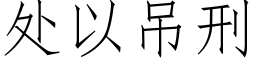 处以吊刑